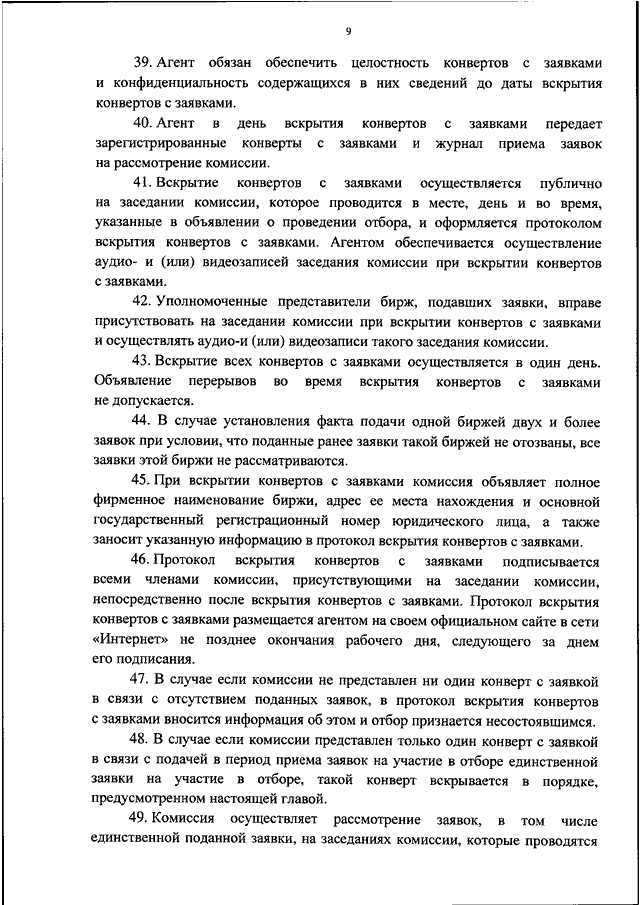 9

39. Агент обязан обеспечить целостность конвертов с заявками и конфиденциальность содержащихся в них сведений до даты вскрытия конвертов с заявками.

40. Агент в день вскрытия конвертов с заявками передает зарегистрированные конверты с заявками и журнал приема заявок на рассмотрение комиссии.

41. Вскрытие конвертов с заявками осуществляется публично на заседании комиссии, которое проводится в месте, день и во время, указанные в объявлении о проведении отбора, и оформляется протоколом вскрытия конвертов с заявками. Агентом обеспечивается осуществление аудио- и (или) видеозаписей заседания комиссии при вскрытии конвертов с заявками.

42. Уполномоченные представители бирж, подавших заявки, вправе присутствовать на заседании комиссии при вскрытии конвертов с заявками и осуществлять аудио-и (или) видеозаписи такого заседания комиссии.

43. Вскрытие всех конвертов с заявками осуществляется в один день. Объявление перерывов во время вскрытия конвертов с заявками не допускается.

44. В случае установления факта подачи одной биржей двух и более заявок при условии, что поданные ранее заявки такой биржей не отозваны, все заявки этой биржи не рассматриваются.

45. При вскрытии конвертов с заявками комиссия объявляет полное фирменное наименование биржи, адрес ее места нахождения и основной государственный регистрационный номер юридического лица, а также заносит указанную информацию в протокол вскрытия конвертов с заявками.

46. Протокол вскрытия конвертов с заявками подписывается всеми членами комиссии, присутствующими на заседании комиссии, непосредственно после вскрытия конвертов с заявками. Протокол вскрытия конвертов с заявками размещается агентом на своем официальном сайте в сети «Интернет» не позднее окончания рабочего дня, следующего за днем его подписания.

47. В случае если комиссии не представлен ни один конверт с заявкой в связи с отсутствием поданных заявок, в протокол вскрытия конвертов с заявками вносится информация об этом и отбор признается несостоявшимся.

48. В случае если комиссии представлен только один конверт с заявкой в связи с подачей в период приема заявок на участие в отборе единственной заявки на участие в отборе, такой конверт вскрывается в порядке, предусмотренном настоящей главой.

49. Комиссия осуществляет рассмотрение заявок, в том числе единственной поданной заявки, на заседаниях комиссии, которые проводятся